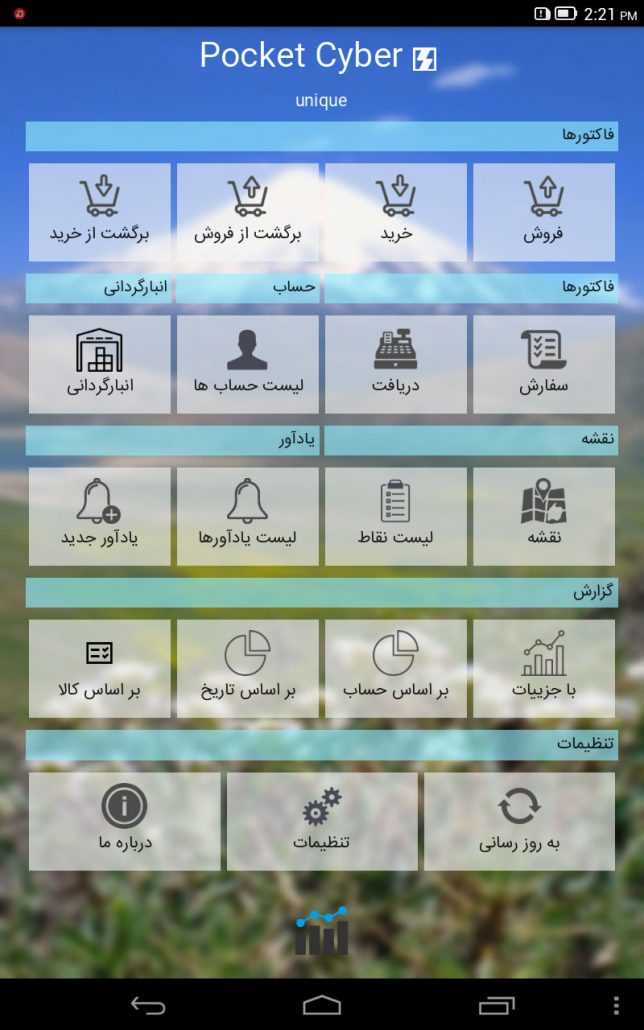 2:21 PM

Pocket Cyber

unique

فاکتورها

فروش

خرید

برگشت از فروش

برگشت از خرید

فاکتورها

حساب

انبارگردانی

سفارش

دریافت

لیست حساب ها

انبارگردانی

نقشه

یادآور

نقشه

لیست نقاط

لیست یادآورها

یادآور جدید

گزارش

با جزییات

بر اساس حساب

بر اساس تاریخ

بر اساس کالا

تنظیمات

به روز رسانی

تنظیمات

درباره ما